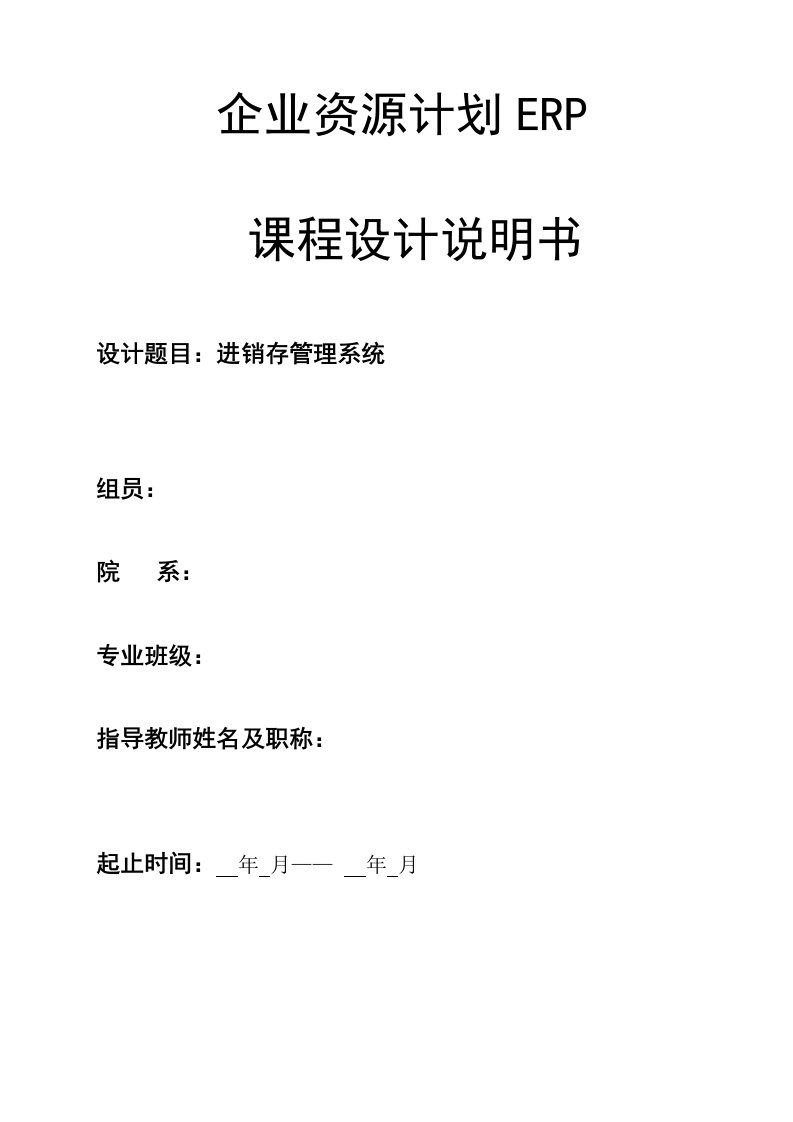 企业资源计划 ERP

课程设计说明书

设计题目：进销存管理系统

组员：

院　　系：

专业班级：

指导教师姓名及职称：

起止时间：__年_月—— __年_月